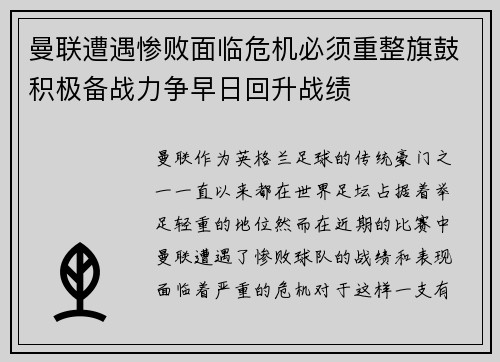 曼联遭遇惨败面临危机必须重整旗鼓积极备战力争早日回升战绩

曼联作为英格兰足球的传统豪门之一一直以来都在世界足坛占据着举足轻重的地位然而在近期的比赛中曼联遭遇了惨败球队的战绩和表现面临着严重的危机对于这样一支有